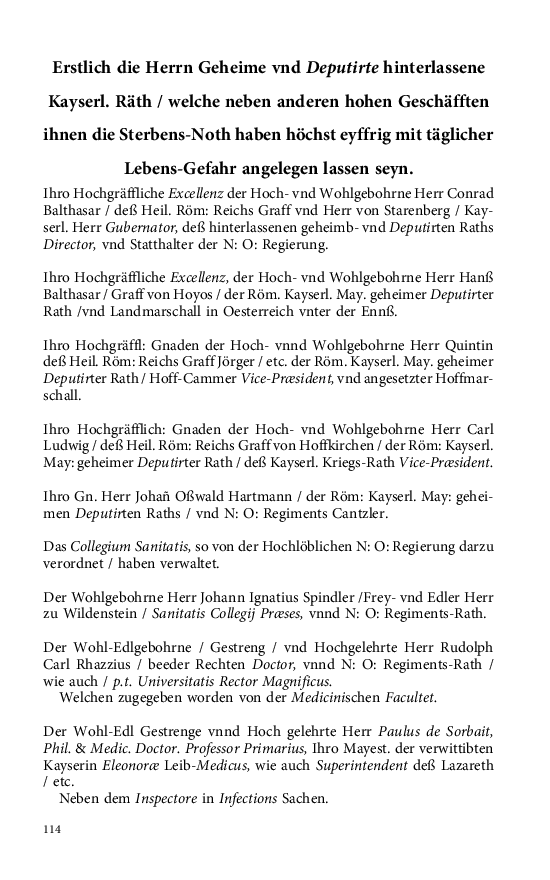 Erstlich die Herrn Geheime vnd Deputirte hinterlassene Kayserl. Räth / welche neben anderen hohen Geschäfften ihnen die Sterbens-Noth haben höchst eyffrig mit täglicher Lebens-Gefahr angelegen lassen seyn.

Ihro Hochgräffliche Excellenz der Hoch- vnd Wohlgebohrne Herr Conrad Balthasar / deß Heil. Röm: Reichs Graff vnd Herr von Starenberg / Kayserl. Herr Gubernator, deß hinterlassenen geheimb- vnd Deputirten Raths Director, vnd Statthalter der N: O: Regierung.

Ihro Hochgräffliche Excellenz, der Hoch- vnd Wohlgebohrne Herr Hanß Balthasar / Graff von Hoyos / der Röm. Kayserl. May. geheimer Deputirter Rath /vnd Landmarschall in Oesterreich vnter der Ennß.

Ihro Hochgräffl: Gnaden der Hoch- vnnd Wohlgebohrne Herr Quintin deß Heil. Röm: Reichs Graff Jörger / etc. der Röm. Kayserl. May. geheimer Deputirter Rath / Hoff-Cammer Vice-Præsident, vnd angesetzter Hoffmarschall.

Ihro Hochgräfflich: Gnaden der Hoch- vnd Wohlgebohrne Herr Carl Ludwig / deß Heil. Röm: Reichs Graff von Hoffkirchen / der Röm: Kayserl. May: geheimer Deputirter Rath / deß Kayserl. Kriegs-Rath Vice-Præsident.

Ihro Gn. Herr Johañ Oßwald Hartmann / der Röm: Kayserl. May: geheimen Deputirten Raths / vnd N: O: Regiments Cantzler.

Das Collegium Sanitatis, so von der Hochlöblichen N: O: Regierung darzu verordnet / haben verwaltet.

Der Wohlgebohrne Herr Johann Ignatius Spindler /Frey- vnd Edler Herr zu Wildenstein / Sanitatis Collegij Præses, vnnd N: O: Regiments-Rath.

Der Wohl-Edlgebohrne / Gestreng / vnd Hochgelehrte Herr Rudolph Carl Rhazzius / beeder Rechten Doctor, vnnd N: O: Regiments-Rath / wie auch / p.t. Universitatis Rector Magnificus.
Welchen zugegeben worden von der Medicinischen Facultet.

Der Wohl-Edl Gestrenge vnnd Hoch gelehrte Herr Paulus de Sorbait, Phil. & Medic. Doctor. Professor Primarius, Ihro Mayest. der verwittibten Kayserin Eleonoræ Leib-Medicus, wie auch Superintendent deß Lazareth / etc.
Neben dem Inspectore in Infections Sachen.

114